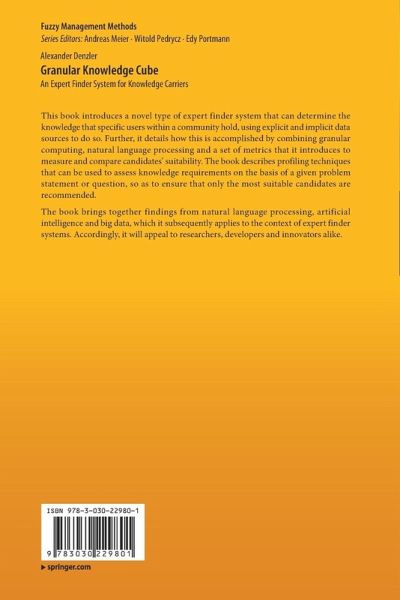 Fuzzy Management Methods
Series Editors: Andreas Meier · Witold Pedrycz · Edy Portmann

Alexander Denzler
Granular Knowledge Cube
An Expert Finder System for Knowledge Carriers

This book introduces a novel type of expert finder system that can determine the knowledge that specific users within a community hold, using explicit and implicit data sources to do so. Further, it details how this is accomplished by combining granular computing, natural language processing and a set of metrics that it introduces to measure and compare candidates' suitability. The book describes profiling techniques that can be used to assess knowledge requirements on the basis of a given problem statement or question, so as to ensure that only the most suitable candidates are recommended.

The book brings together findings from natural language processing, artificial intelligence and big data, which it subsequently applies to the context of expert finder systems. Accordingly, it will appeal to researchers, developers and innovators alike.

ISBN 978-3-030-22980-1

9 783030 229801

▸ springer.com